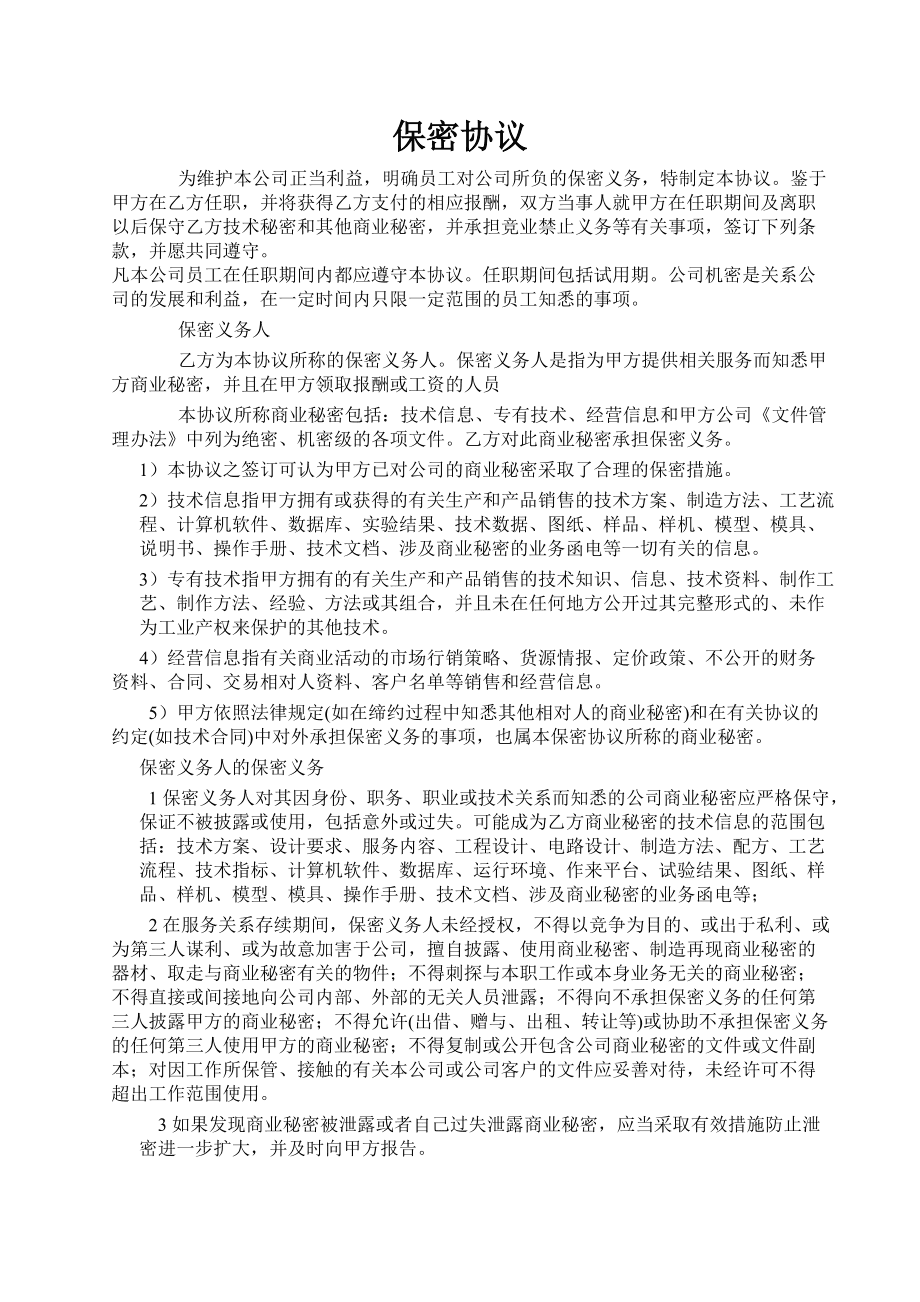 保密协议

为维护本公司正当利益，明确员工对公司所负的保密义务，特制定本协议。鉴于甲方在乙方任职，并将获得乙方支付的相应报酬，双方当事人就甲方在任职期间及离职以后保守乙方技术秘密和其他商业秘密，并承担竞业禁止义务等有关事项，签订下列条款，并愿共同遵守。
凡本公司员工在任职期间内都应遵守本协议。任职期间包括试用期。公司机密是关系公司的发展和利益，在一定时间内只限一定范围的员工知悉的事项。

保密义务人

乙方为本协议所称的保密义务人。保密义务人是指为甲方提供相关服务而知悉甲方商业秘密，并且在甲方领取报酬或工资的人员

本协议所称商业秘密包括：技术信息、专有技术、经营信息和甲方公司《文件管理办法》中列为绝密、机密级的各项文件。乙方对此商业秘密承担保密义务。

1）本协议之签订可认为甲方已对公司的商业秘密采取了合理的保密措施。

2）技术信息指甲方拥有或获得的有关生产和产品销售的技术方案、制造方法、工艺流程、计算机软件、数据库、实验结果、技术数据、图纸、样品、样机、模型、模具、说明书、操作手册、技术文档、涉及商业秘密的业务函电等一切有关的信息。

3）专有技术指甲方拥有的有关生产和产品销售的技术知识、信息、技术资料、制作工艺、制作方法、经验、方法或其组合，并且未在任何地方公开过其完整形式的、未作为工业产权来保护的其他技术。

4）经营信息指有关商业活动的市场行销策略、货源情报、定价政策、不公开的财务资料、合同、交易相对人资料、客户名单等销售和经营信息。

5）甲方依照法律规定(如在缔约过程中知悉其他相对人的商业秘密)和在有关协议的约定(如技术合同)中对外承担保密义务的事项，也属本保密协议所称的商业秘密。

保密义务人的保密义务

1 保密义务人对其因身份、职务、职业或技术关系而知悉的公司商业秘密应严格保守，保证不被披露或使用，包括意外或过失。可能成为乙方商业秘密的技术信息的范围包括：技术方案、设计要求、服务内容、工程设计、电路设计、制造方法、配方、工艺流程、技术指标、计算机软件、数据库、运行环境、作来平台、试验结果、图纸、样品、样机、模型、模具、操作手册、技术文档、涉及商业秘密的业务函电等；

2 在服务关系存续期间，保密义务人未经授权，不得以竞争为目的、或出于私利、或为第三人谋利、或为故意加害于公司，擅自披露、使用商业秘密、制造再现商业秘密的器材、取走与商业秘密有关的物件；不得刺探与本职工作或本身业务无关的商业秘密；不得直接或间接地向公司内部、外部的无关人员泄露；不得向不承担保密义务的任何第三人披露甲方的商业秘密；不得允许(出借、赠与、出租、转让等)或协助不承担保密义务的任何第三人使用甲方的商业秘密；不得复制或公开包含公司商业秘密的文件或文件副本；对因工作所保管、接触的有关本公司或公司客户的文件应妥善对待，未经许可不得超出工作范围使用。

3 如果发现商业秘密被泄露或者自己过失泄露商业秘密，应当采取有效措施防止泄密进一步扩大，并及时向甲方报告。